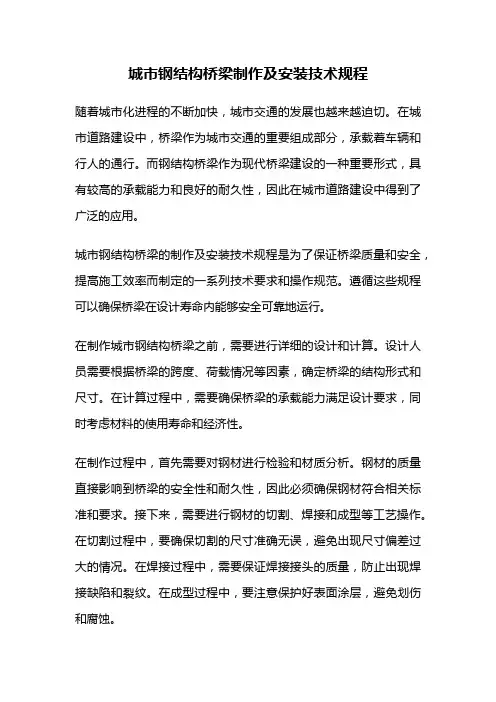 城市钢结构桥梁制作及安装技术规程

随着城市化进程的不断加快，城市交通的发展也越来越迫切。在城市道路建设中，桥梁作为城市交通的重要组成部分，承载着车辆和行人的通行。而钢结构桥梁作为现代桥梁建设的一种重要形式，具有较高的承载能力和良好的耐久性，因此在城市道路建设中得到了广泛的应用。

城市钢结构桥梁的制作及安装技术规程是为了保证桥梁质量和安全，提高施工效率而制定的一系列技术要求和操作规范。遵循这些规程可以确保桥梁在设计寿命内能够安全可靠地运行。

在制作城市钢结构桥梁之前，需要进行详细的设计和计算。设计人员需要根据桥梁的跨度、荷载情况等因素，确定桥梁的结构形式和尺寸。在计算过程中，需要确保桥梁的承载能力满足设计要求，同时考虑材料的使用寿命和经济性。

在制作过程中，首先需要对钢材进行检验和材质分析。钢材的质量直接影响到桥梁的安全性和耐久性，因此必须确保钢材符合相关标准和要求。接下来，需要进行钢材的切割、焊接和成型等工艺操作。在切割过程中，要确保切割的尺寸准确无误，避免出现尺寸偏差过大的情况。在焊接过程中，需要保证焊接接头的质量，防止出现焊接缺陷和裂纹。在成型过程中，要注意保护好表面涂层，避免划伤和腐蚀。